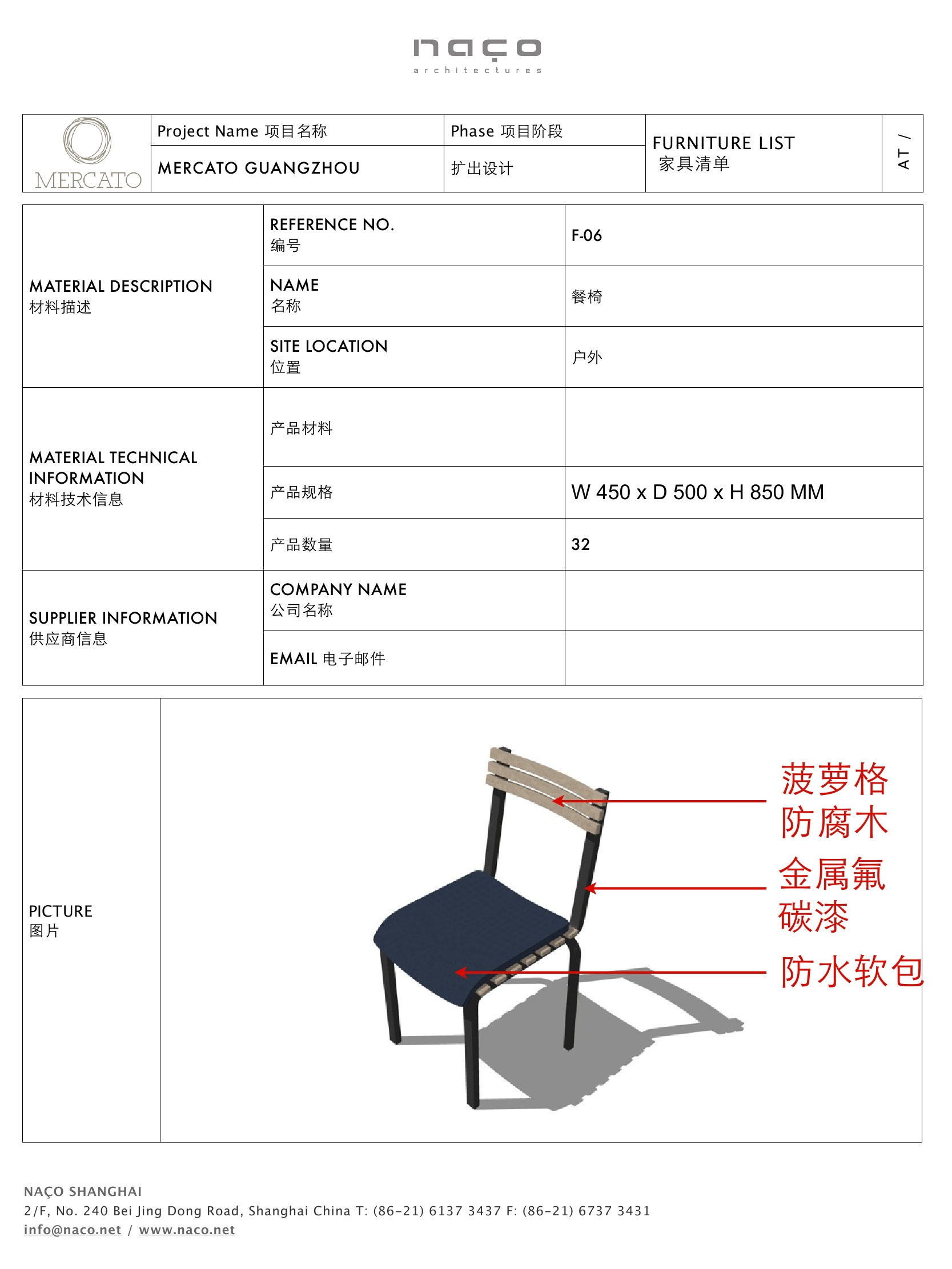 naço
architectures

| MERCATO | Project Name 项目名称 | Phase 项目阶段 | FURNITURE LIST 家具清单 | AT / |
|---|---|---|---|---|
| | MERCATO GUANGZHOU | 扩出设计 | | |

| MATERIAL DESCRIPTION 材料描述 | REFERENCE NO. 编号 | F-06 |
|---|---|---|
| | NAME 名称 | 餐椅 |
| | SITE LOCATION 位置 | 户外 |
| MATERIAL TECHNICAL INFORMATION 材料技术信息 | 产品材料 | |
| | 产品规格 | W 450 x D 500 x H 850 MM |
| | 产品数量 | 32 |
| SUPPLIER INFORMATION 供应商信息 | COMPANY NAME 公司名称 | |
| | EMAIL 电子邮件 | |

PICTURE
图片

菠萝格防腐木

金属氟碳漆

防水软包

NAÇO SHANGHAI
2/F, No. 240 Bei Jing Dong Road, Shanghai China T: (86-21) 6137 3437 F: (86-21) 6737 3431
info@naco.net / www.naco.net